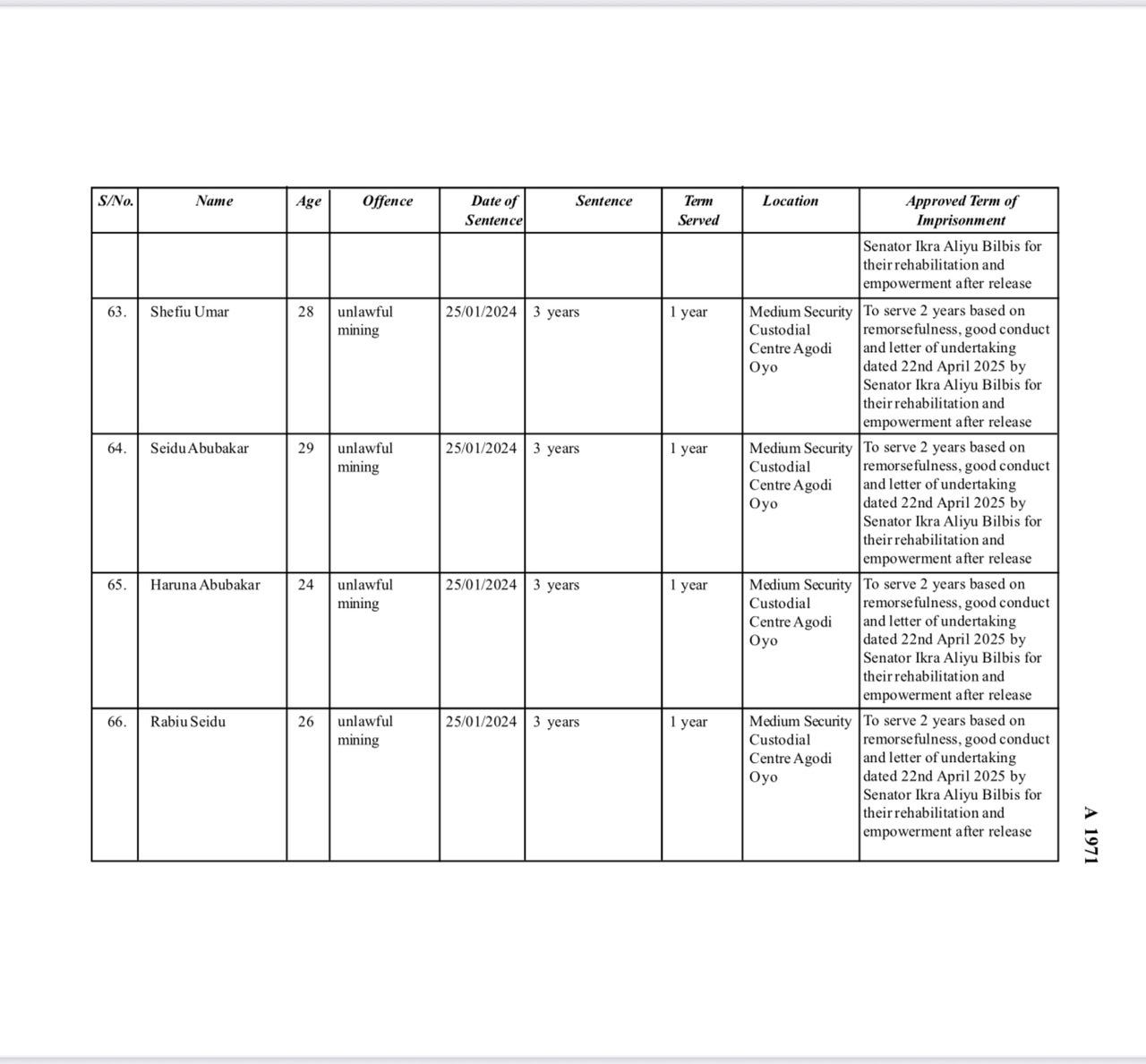 | S/No. | Name | Age | Offence | Date of Sentence | Sentence | Term Served | Location | Approved Term of Imprisonment |
|---|---|---|---|---|---|---|---|---|
| | | | | | | | | Senator Ikra Aliyu Bilbis for their rehabilitation and empowerment after release |
| 63. | Shefiu Umar | 28 | unlawful mining | 25/01/2024 | 3 years | 1 year | Medium Security Custodial Centre Agodi Oyo | To serve 2 years based on remorsefulness, good conduct and letter of undertaking dated 22nd April 2025 by Senator Ikra Aliyu Bilbis for their rehabilitation and empowerment after release |
| 64. | Seidu Abubakar | 29 | unlawful mining | 25/01/2024 | 3 years | 1 year | Medium Security Custodial Centre Agodi Oyo | To serve 2 years based on remorsefulness, good conduct and letter of undertaking dated 22nd April 2025 by Senator Ikra Aliyu Bilbis for their rehabilitation and empowerment after release |
| 65. | Haruna Abubakar | 24 | unlawful mining | 25/01/2024 | 3 years | 1 year | Medium Security Custodial Centre Agodi Oyo | To serve 2 years based on remorsefulness, good conduct and letter of undertaking dated 22nd April 2025 by Senator Ikra Aliyu Bilbis for their rehabilitation and empowerment after release |
| 66. | Rabiu Seidu | 26 | unlawful mining | 25/01/2024 | 3 years | 1 year | Medium Security Custodial Centre Agodi Oyo | To serve 2 years based on remorsefulness, good conduct and letter of undertaking dated 22nd April 2025 by Senator Ikra Aliyu Bilbis for their rehabilitation and empowerment after release |

A 1971